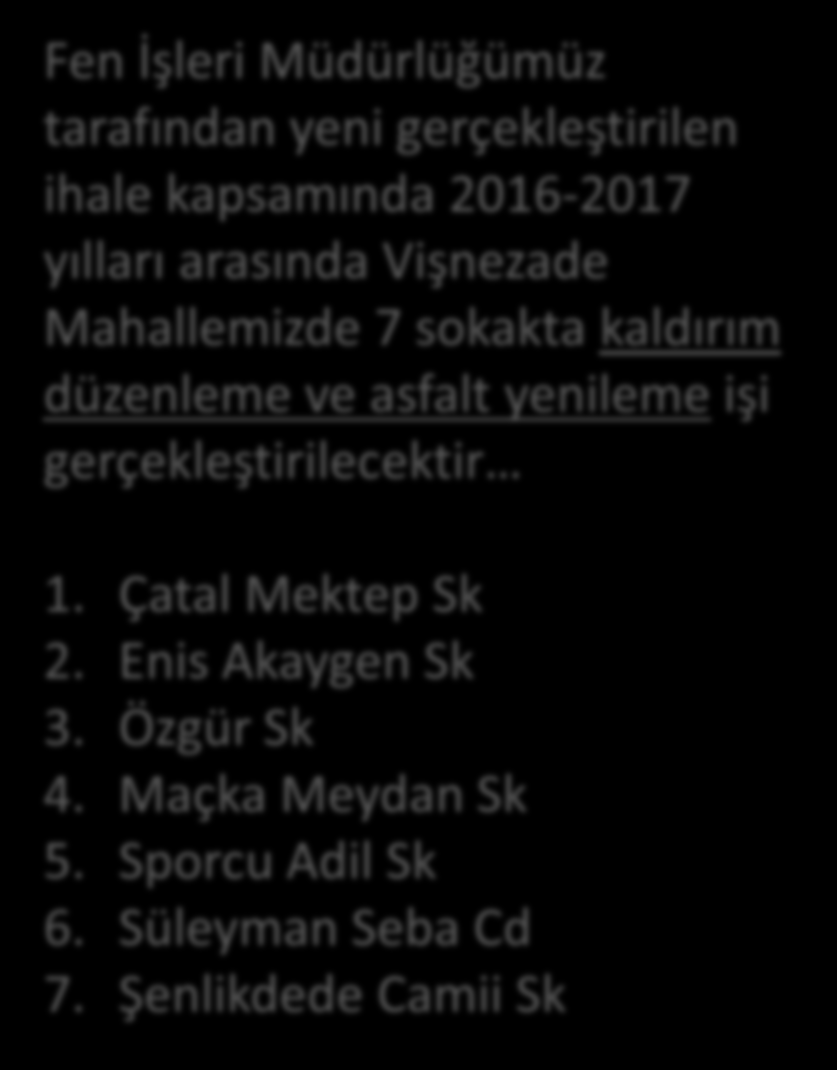 Fen İşleri Müdürlüğümüz tarafından yeni gerçekleştirilen ihale kapsamında 2016-2017 yılları arasında Vişnezade Mahallemizde 7 sokakta kaldırım düzenleme ve asfalt yenileme işi gerçekleştirilecektir…

1. Çatal Mektep Sk
2. Enis Akaygen Sk
3. Özgür Sk
4. Maçka Meydan Sk
5. Sporcu Adil Sk
6. Süleyman Seba Cd
7. Şenlikdede Camii Sk